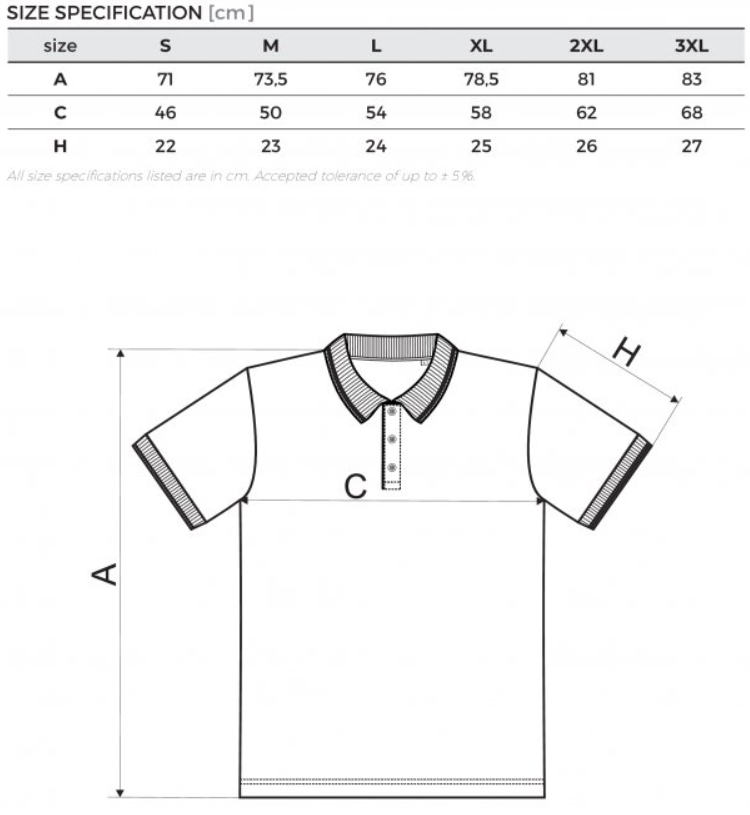 SIZE SPECIFICATION [cm]

| size | S | M | L | XL | 2XL | 3XL |
|---|---|---|---|---|---|---|
| A | 71 | 73,5 | 76 | 78,5 | 81 | 83 |
| C | 46 | 50 | 54 | 58 | 62 | 68 |
| H | 22 | 23 | 24 | 25 | 26 | 27 |

All size specifications listed are in cm. Accepted tolerance of up to ± 5%.

H

C

A